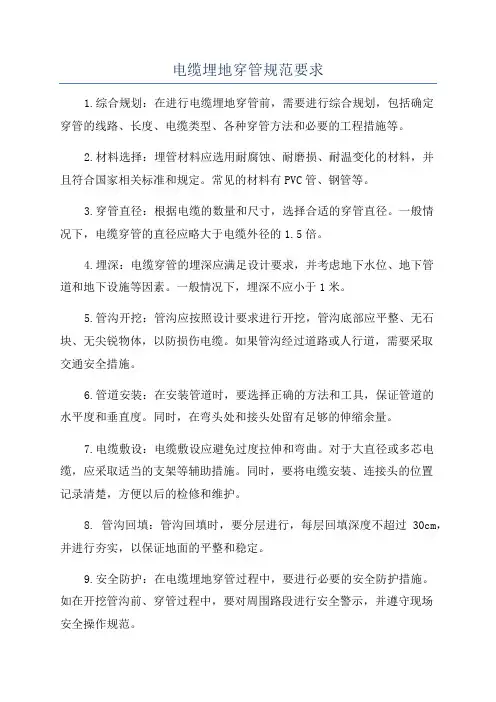 电缆埋地穿管规范要求

1.综合规划：在进行电缆埋地穿管前，需要进行综合规划，包括确定穿管的线路、长度、电缆类型、各种穿管方法和必要的工程措施等。

2.材料选择：埋管材料应选用耐腐蚀、耐磨损、耐温变化的材料，并且符合国家相关标准和规定。常见的材料有PVC管、钢管等。

3.穿管直径：根据电缆的数量和尺寸，选择合适的穿管直径。一般情况下，电缆穿管的直径应略大于电缆外径的1.5倍。

4.埋深：电缆穿管的埋深应满足设计要求，并考虑地下水位、地下管道和地下设施等因素。一般情况下，埋深不应小于1米。

5.管沟开挖：管沟应按照设计要求进行开挖，管沟底部应平整、无石块、无尖锐物体，以防损伤电缆。如果管沟经过道路或人行道，需要采取交通安全措施。

6.管道安装：在安装管道时，要选择正确的方法和工具，保证管道的水平度和垂直度。同时，在弯头处和接头处留有足够的伸缩余量。

7.电缆敷设：电缆敷设应避免过度拉伸和弯曲。对于大直径或多芯电缆，应采取适当的支架等辅助措施。同时，要将电缆安装、连接头的位置记录清楚，方便以后的检修和维护。

8. 管沟回填：管沟回填时，要分层进行，每层回填深度不超过 30cm，并进行夯实，以保证地面的平整和稳定。

9.安全防护：在电缆埋地穿管过程中，要进行必要的安全防护措施。如在开挖管沟前、穿管过程中，要对周围路段进行安全警示，并遵守现场安全操作规范。